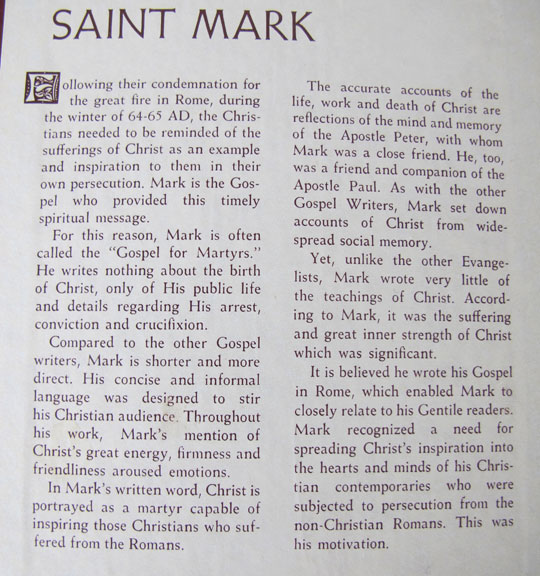 SAINT MARK

Following their condemnation for the great fire in Rome, during the winter of 64-65 AD, the Christians needed to be reminded of the sufferings of Christ as an example and inspiration to them in their own persecution. Mark is the Gospel who provided this timely spiritual message.

For this reason, Mark is often called the "Gospel for Martyrs." He writes nothing about the birth of Christ, only of His public life and details regarding His arrest, conviction and crucifixion.

Compared to the other Gospel writers, Mark is shorter and more direct. His concise and informal language was designed to stir his Christian audience. Throughout his work, Mark's mention of Christ's great energy, firmness and friendliness aroused emotions.

In Mark's written word, Christ is portrayed as a martyr capable of inspiring those Christians who suffered from the Romans.

The accurate accounts of the life, work and death of Christ are reflections of the mind and memory of the Apostle Peter, with whom Mark was a close friend. He, too, was a friend and companion of the Apostle Paul. As with the other Gospel Writers, Mark set down accounts of Christ from widespread social memory.

Yet, unlike the other Evangelists, Mark wrote very little of the teachings of Christ. According to Mark, it was the suffering and great inner strength of Christ which was significant.

It is believed he wrote his Gospel in Rome, which enabled Mark to closely relate to his Gentile readers. Mark recognized a need for spreading Christ's inspiration into the hearts and minds of his Christian contemporaries who were subjected to persecution from the non-Christian Romans. This was his motivation.